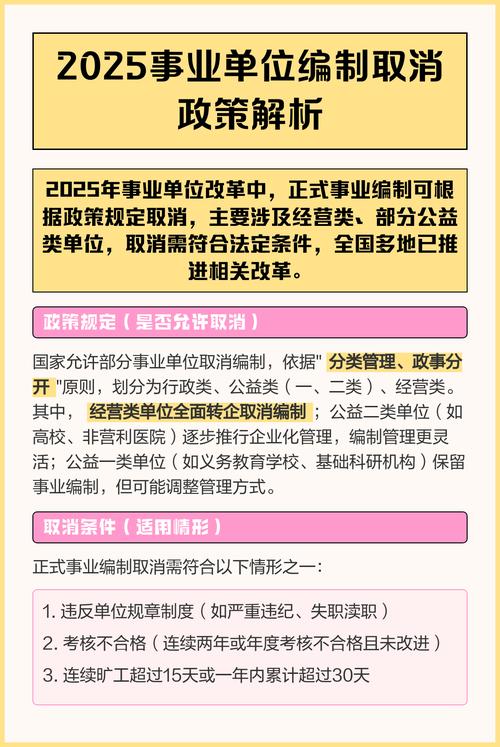 2025事业单位编制取消政策解析

2025年事业单位改革中，正式事业编制可根据政策规定取消，主要涉及经营类、部分公益类单位，取消需符合法定条件，全国多地已推进相关改革。

政策规定（是否允许取消）

国家允许部分事业单位取消编制，依据" 分类管理、政事分开 "原则，划分为行政类、公益类（一、二类）、经营类。其中， 经营类单位全面转企取消编制 ；公益二类单位（如高校、非营利医院）逐步推行企业化管理，编制管理更灵活；公益一类单位（如义务教育学校、基础科研机构）保留事业编制，但可能调整管理方式。

取消条件（适用情形）

正式事业编制取消需符合以下情形之一：

1. 违反单位规章制度（如严重违纪、失职渎职）
2. 考核不合格（连续两年或年度考核不合格且未改进）
3. 连续旷工超过15天或一年内累计超过30天